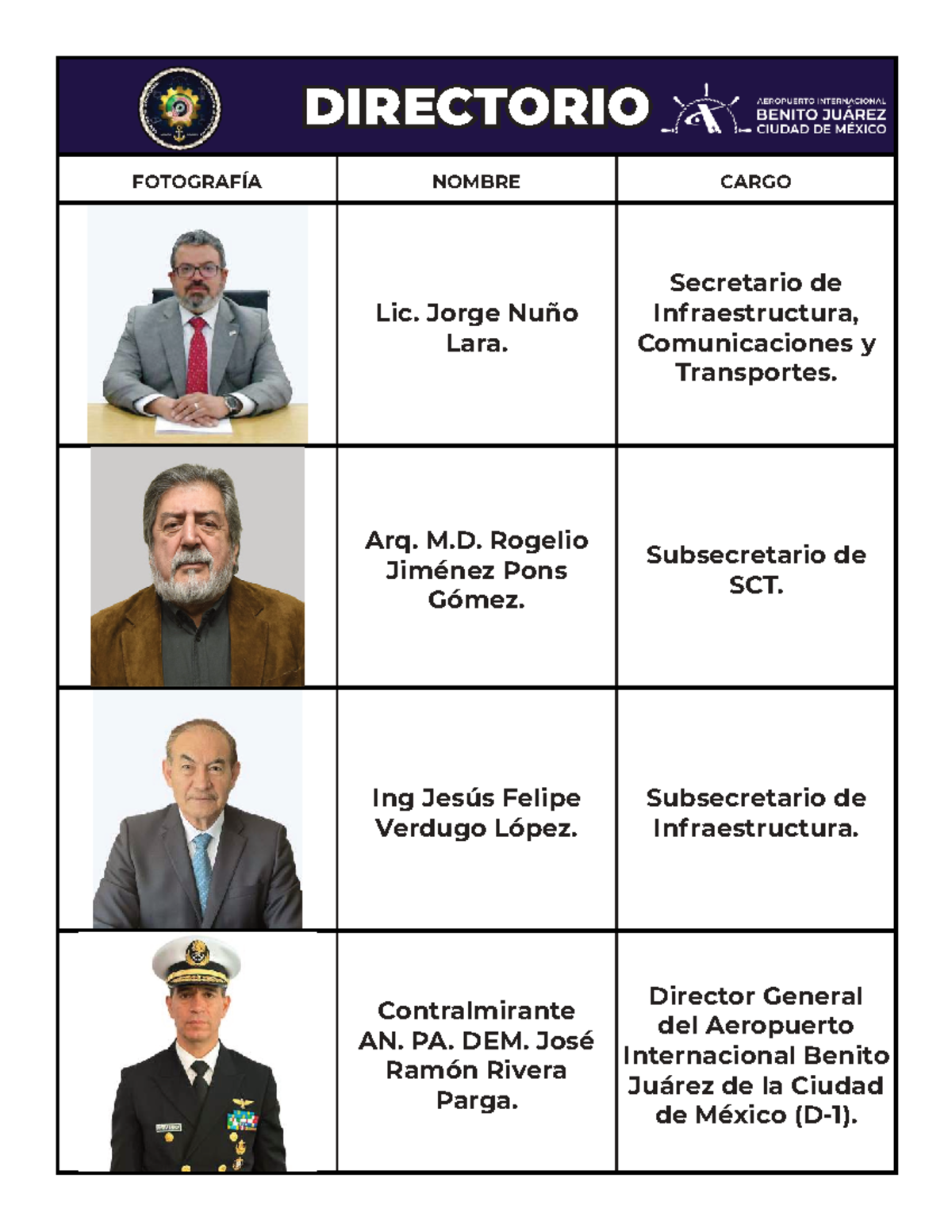 DIRECTORIO

AEROPUERTO INTERNACIONAL BENITO JUÁREZ CIUDAD DE MÉXICO

| FOTOGRAFÍA | NOMBRE | CARGO |
|---|---|---|
| | Lic. Jorge Nuño Lara. | Secretario de Infraestructura, Comunicaciones y Transportes. |
| | Arq. M.D. Rogelio Jiménez Pons Gómez. | Subsecretario de SCT. |
| | Ing Jesús Felipe Verdugo López. | Subsecretario de Infraestructura. |
| | Contralmirante AN. PA. DEM. José Ramón Rivera Parga. | Director General del Aeropuerto Internacional Benito Juárez de la Ciudad de México (D-1). |